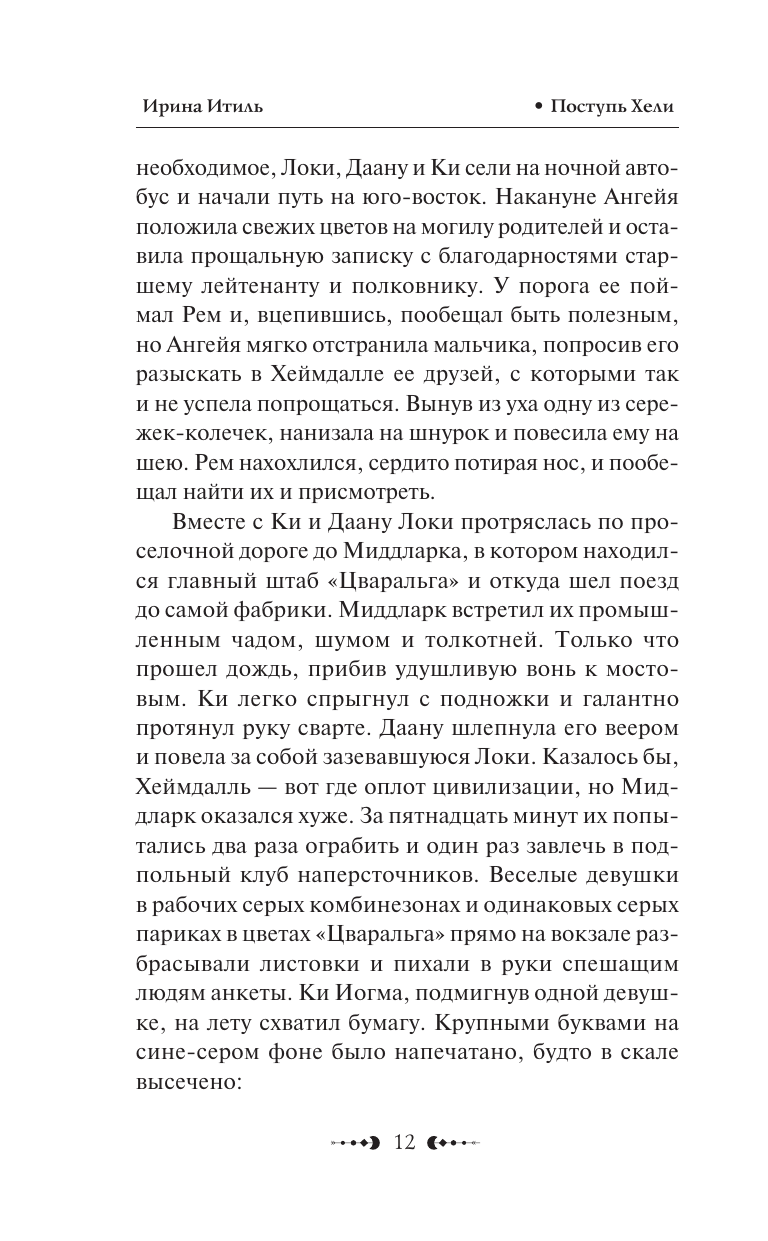 Ирина Итиль • Поступь Хели

необходимое, Локи, Даану и Ки сели на ночной автобус и начали путь на юго-восток. Накануне Ангейя положила свежих цветов на могилу родителей и оставила прощальную записку с благодарностями старшему лейтенанту и полковнику. У порога ее поймал Рем и, вцепившись, пообещал быть полезным, но Ангейя мягко отстранила мальчика, попросив его разыскать в Хеймдалле ее друзей, с которыми так и не успела попрощаться. Вынув из уха одну из сережек-колечек, нанизала на шнурок и повесила ему на шею. Рем нахохлился, сердито потирая нос, и пообещал найти их и присмотреть.

Вместе с Ки и Даану Локи протряслась по проселочной дороге до Миддларка, в котором находился главный штаб «Цваральга» и откуда шел поезд до самой фабрики. Миддларк встретил их промышленным чадом, шумом и толкотней. Только что прошел дождь, прибив удушливую вонь к мостовым. Ки легко спрыгнул с подножки и галантно протянул руку сварте. Даану шлепнула его веером и повела за собой зазевавшуюся Локи. Казалось бы, Хеймдалль — вот где оплот цивилизации, но Миддларк оказался хуже. За пятнадцать минут их попытались два раза ограбить и один раз завлечь в подпольный клуб наперсточников. Веселые девушки в рабочих серых комбинезонах и одинаковых серых париках в цветах «Цваральга» прямо на вокзале разбрасывали листовки и пихали в руки спешащим людям анкеты. Ки Иогма, подмигнув одной девушке, на лету схватил бумагу. Крупными буквами на сине-сером фоне было напечатано, будто в скале высечено:

12